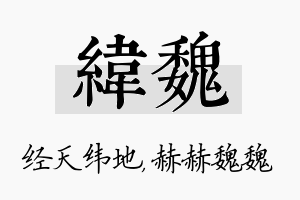 緯魏

经天纬地，赫赫魏魏